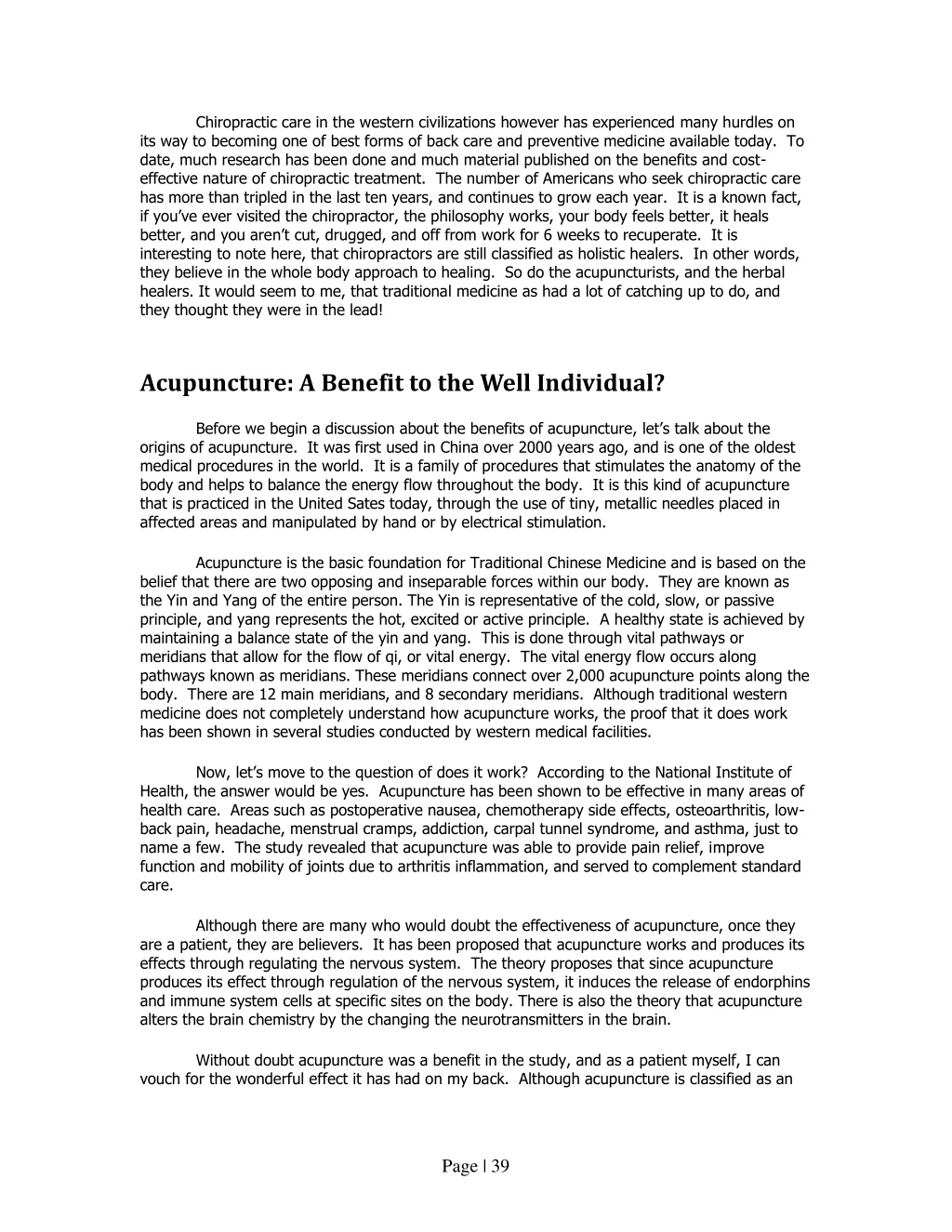 Chiropractic care in the western civilizations however has experienced many hurdles on its way to becoming one of best forms of back care and preventive medicine available today. To date, much research has been done and much material published on the benefits and cost-effective nature of chiropractic treatment. The number of Americans who seek chiropractic care has more than tripled in the last ten years, and continues to grow each year. It is a known fact, if you've ever visited the chiropractor, the philosophy works, your body feels better, it heals better, and you aren't cut, drugged, and off from work for 6 weeks to recuperate. It is interesting to note here, that chiropractors are still classified as holistic healers. In other words, they believe in the whole body approach to healing. So do the acupuncturists, and the herbal healers. It would seem to me, that traditional medicine as had a lot of catching up to do, and they thought they were in the lead!

Acupuncture: A Benefit to the Well Individual?

Before we begin a discussion about the benefits of acupuncture, let's talk about the origins of acupuncture. It was first used in China over 2000 years ago, and is one of the oldest medical procedures in the world. It is a family of procedures that stimulates the anatomy of the body and helps to balance the energy flow throughout the body. It is this kind of acupuncture that is practiced in the United Sates today, through the use of tiny, metallic needles placed in affected areas and manipulated by hand or by electrical stimulation.

Acupuncture is the basic foundation for Traditional Chinese Medicine and is based on the belief that there are two opposing and inseparable forces within our body. They are known as the Yin and Yang of the entire person. The Yin is representative of the cold, slow, or passive principle, and yang represents the hot, excited or active principle. A healthy state is achieved by maintaining a balance state of the yin and yang. This is done through vital pathways or meridians that allow for the flow of qi, or vital energy. The vital energy flow occurs along pathways known as meridians. These meridians connect over 2,000 acupuncture points along the body. There are 12 main meridians, and 8 secondary meridians. Although traditional western medicine does not completely understand how acupuncture works, the proof that it does work has been shown in several studies conducted by western medical facilities.

Now, let's move to the question of does it work? According to the National Institute of Health, the answer would be yes. Acupuncture has been shown to be effective in many areas of health care. Areas such as postoperative nausea, chemotherapy side effects, osteoarthritis, low-back pain, headache, menstrual cramps, addiction, carpal tunnel syndrome, and asthma, just to name a few. The study revealed that acupuncture was able to provide pain relief, improve function and mobility of joints due to arthritis inflammation, and served to complement standard care.

Although there are many who would doubt the effectiveness of acupuncture, once they are a patient, they are believers. It has been proposed that acupuncture works and produces its effects through regulating the nervous system. The theory proposes that since acupuncture produces its effect through regulation of the nervous system, it induces the release of endorphins and immune system cells at specific sites on the body. There is also the theory that acupuncture alters the brain chemistry by the changing the neurotransmitters in the brain.

Without doubt acupuncture was a benefit in the study, and as a patient myself, I can vouch for the wonderful effect it has had on my back. Although acupuncture is classified as an

Page | 39